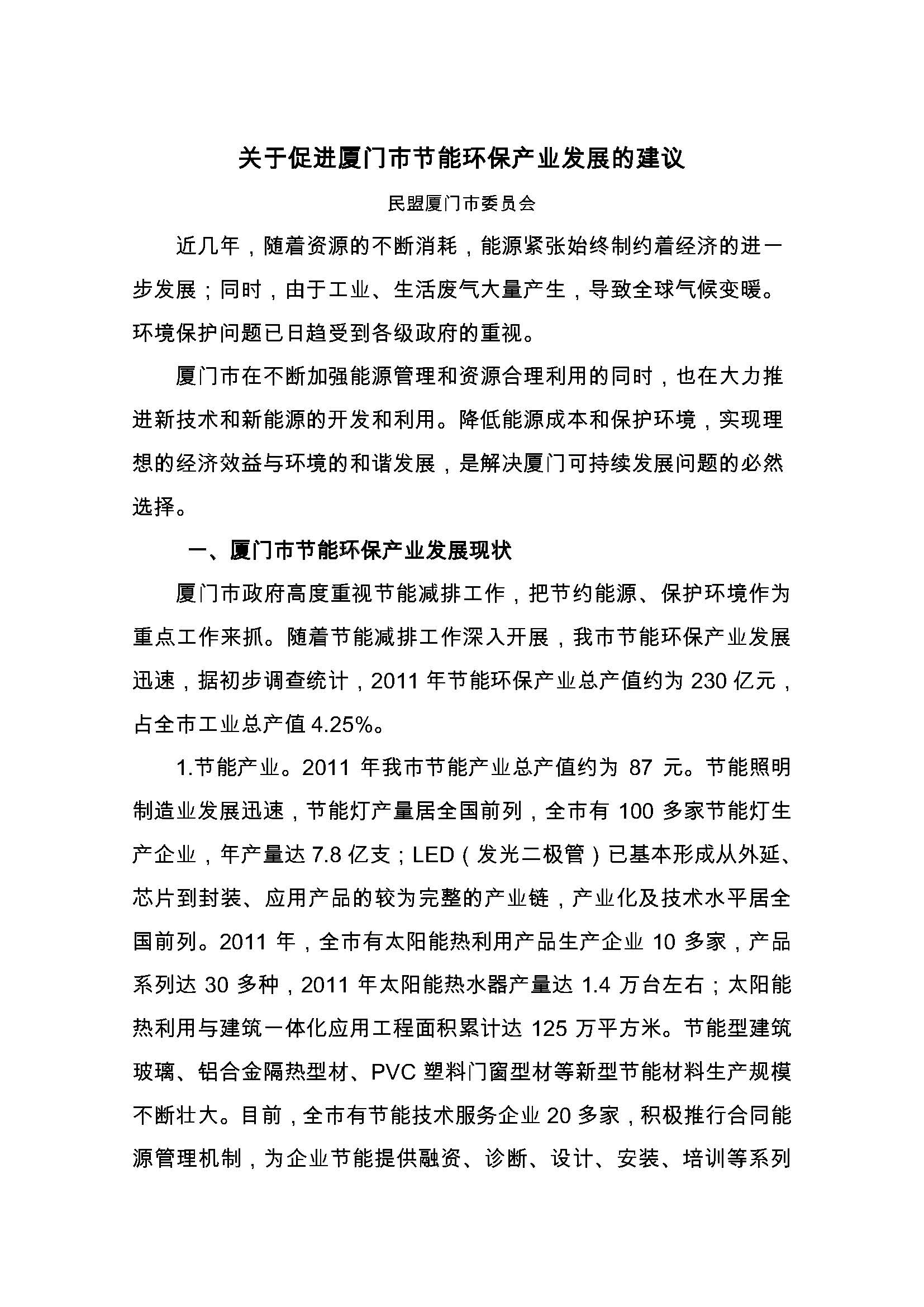 关于促进厦门市节能环保产业发展的建议

民盟厦门市委员会

近几年，随着资源的不断消耗，能源紧张始终制约着经济的进一步发展；同时，由于工业、生活废气大量产生，导致全球气候变暖。环境保护问题已日趋受到各级政府的重视。

厦门市在不断加强能源管理和资源合理利用的同时，也在大力推进新技术和新能源的开发和利用。降低能源成本和保护环境，实现理想的经济效益与环境的和谐发展，是解决厦门可持续发展问题的必然选择。

一、厦门市节能环保产业发展现状

厦门市政府高度重视节能减排工作，把节约能源、保护环境作为重点工作来抓。随着节能减排工作深入开展，我市节能环保产业发展迅速，据初步调查统计，2011 年节能环保产业总产值约为 230 亿元，占全市工业总产值 4.25%。

1.节能产业。2011 年我市节能产业总产值约为 87 元。节能照明制造业发展迅速，节能灯产量居全国前列，全市有 100 多家节能灯生产企业，年产量达 7.8 亿支；LED（发光二极管）已基本形成从外延、芯片到封装、应用产品的较为完整的产业链，产业化及技术水平居全国前列。2011 年，全市有太阳能热利用产品生产企业 10 多家，产品系列达 30 多种，2011 年太阳能热水器产量达 1.4 万台左右；太阳能热利用与建筑一体化应用工程面积累计达 125 万平方米。节能型建筑玻璃、铝合金隔热型材、PVC 塑料门窗型材等新型节能材料生产规模不断壮大。目前，全市有节能技术服务企业 20 多家，积极推行合同能源管理机制，为企业节能提供融资、诊断、设计、安装、培训等系列